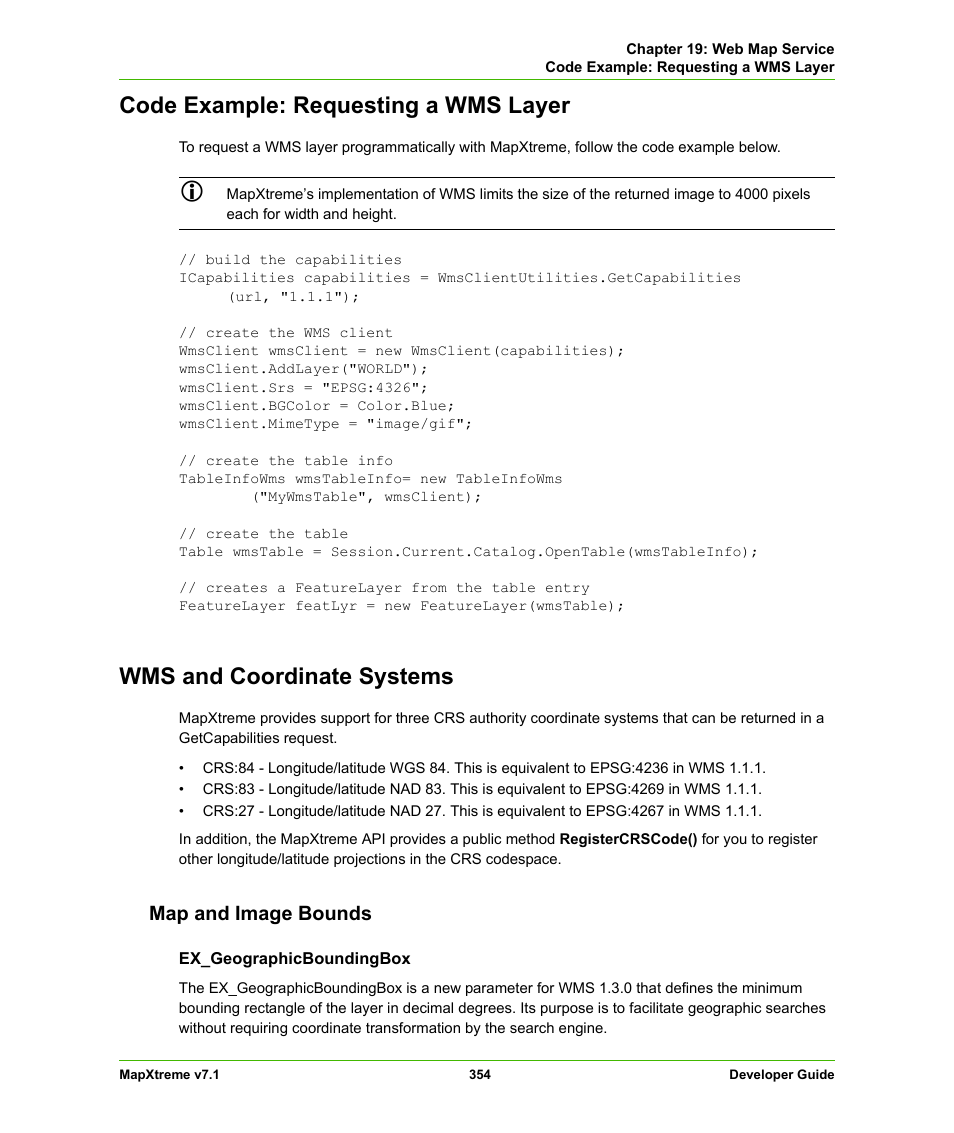 Chapter 19: Web Map Service
Code Example: Requesting a WMS Layer

Code Example: Requesting a WMS Layer

To request a WMS layer programmatically with MapXtreme, follow the code example below.

MapXtreme's implementation of WMS limits the size of the returned image to 4000 pixels each for width and height.

// build the capabilities
ICapabilities capabilities = WmsClientUtilities.GetCapabilities
(url, "1.1.1");

// create the WMS client
WmsClient wmsClient = new WmsClient(capabilities);
wmsClient.AddLayer("WORLD");
wmsClient.Srs = "EPSG:4326";
wmsClient.BGColor = Color.Blue;
wmsClient.MimeType = "image/gif";

// create the table info
TableInfoWms wmsTableInfo= new TableInfoWms
("MyWmsTable", wmsClient);

// create the table
Table wmsTable = Session.Current.Catalog.OpenTable(wmsTableInfo);

// creates a FeatureLayer from the table entry
FeatureLayer featLyr = new FeatureLayer(wmsTable);

WMS and Coordinate Systems

MapXtreme provides support for three CRS authority coordinate systems that can be returned in a GetCapabilities request.

• CRS:84 - Longitude/latitude WGS 84. This is equivalent to EPSG:4236 in WMS 1.1.1.
• CRS:83 - Longitude/latitude NAD 83. This is equivalent to EPSG:4269 in WMS 1.1.1.
• CRS:27 - Longitude/latitude NAD 27. This is equivalent to EPSG:4267 in WMS 1.1.1.

In addition, the MapXtreme API provides a public method RegisterCRSCode() for you to register other longitude/latitude projections in the CRS codespace.

Map and Image Bounds

EX_GeographicBoundingBox

The EX_GeographicBoundingBox is a new parameter for WMS 1.3.0 that defines the minimum bounding rectangle of the layer in decimal degrees. Its purpose is to facilitate geographic searches without requiring coordinate transformation by the search engine.

MapXtreme v7.1 354 Developer Guide